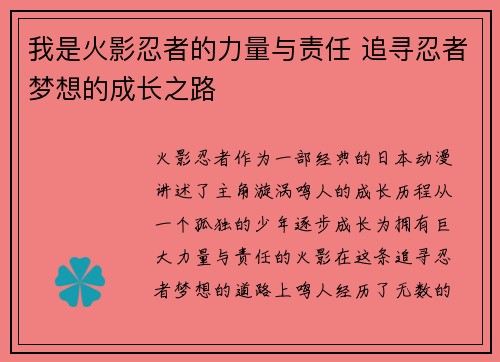 我是火影忍者的力量与责任 追寻忍者梦想的成长之路

火影忍者作为一部经典的日本动漫讲述了主角漩涡鸣人的成长历程从一个孤独的少年逐步成长为拥有巨大力量与责任的火影在这条追寻忍者梦想的道路上鸣人经历了无数的